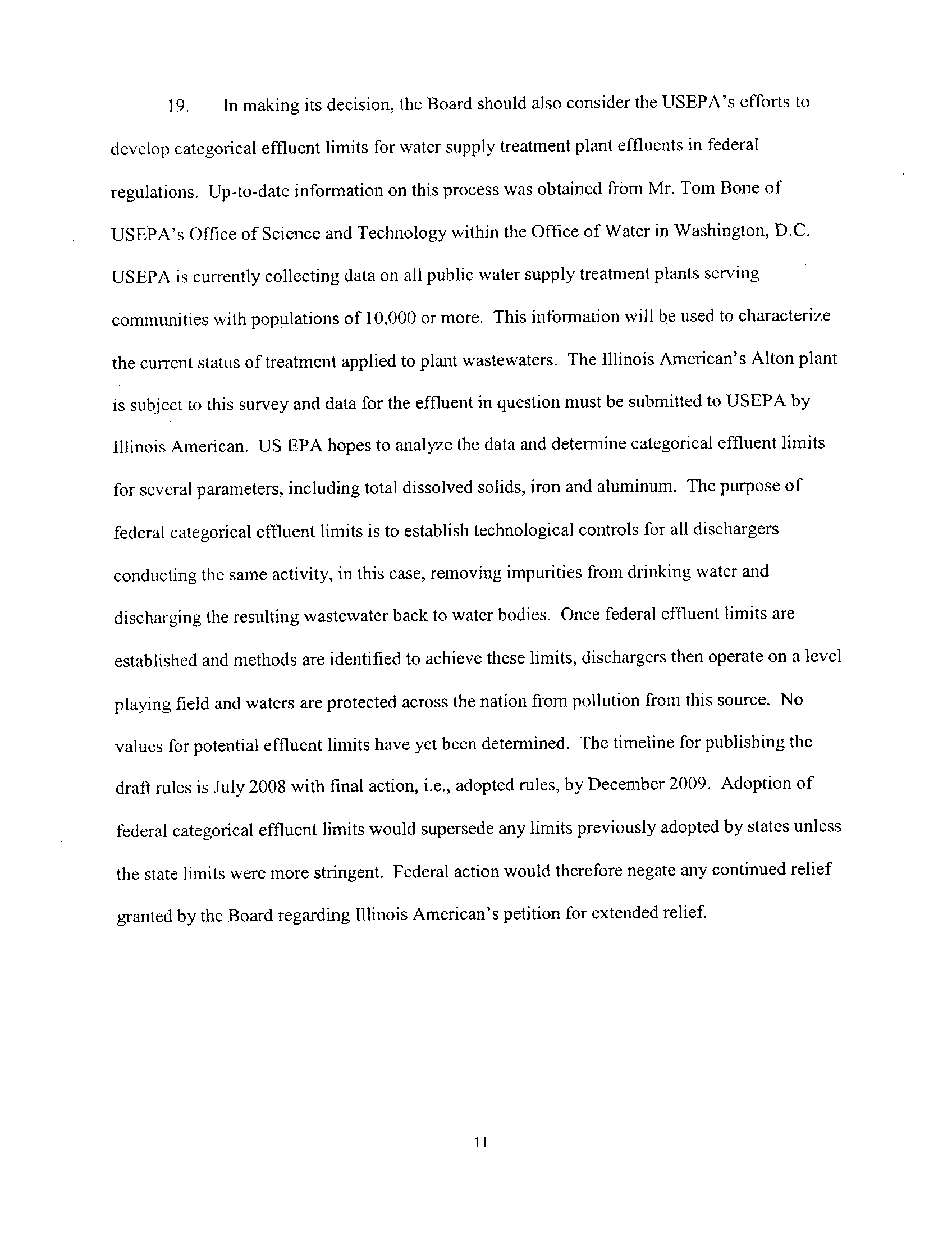 19. In making its decision, the Board should also consider the USEPA's efforts to develop categorical effluent limits for water supply treatment plant effluents in federal regulations. Up-to-date information on this process was obtained from Mr. Tom Bone of USEPA's Office of Science and Technology within the Office of Water in Washington, D.C. USEPA is currently collecting data on all public water supply treatment plants serving communities with populations of 10,000 or more. This information will be used to characterize the current status of treatment applied to plant wastewaters. The Illinois American's Alton plant is subject to this survey and data for the effluent in question must be submitted to USEPA by Illinois American. US EPA hopes to analyze the data and determine categorical effluent limits for several parameters, including total dissolved solids, iron and aluminum. The purpose of federal categorical effluent limits is to establish technological controls for all dischargers conducting the same activity, in this case, removing impurities from drinking water and discharging the resulting wastewater back to water bodies. Once federal effluent limits are established and methods are identified to achieve these limits, dischargers then operate on a level playing field and waters are protected across the nation from pollution from this source. No values for potential effluent limits have yet been determined. The timeline for publishing the draft rules is July 2008 with final action, i.e., adopted rules, by December 2009. Adoption of federal categorical effluent limits would supersede any limits previously adopted by states unless the state limits were more stringent. Federal action would therefore negate any continued relief granted by the Board regarding Illinois American's petition for extended relief.

11